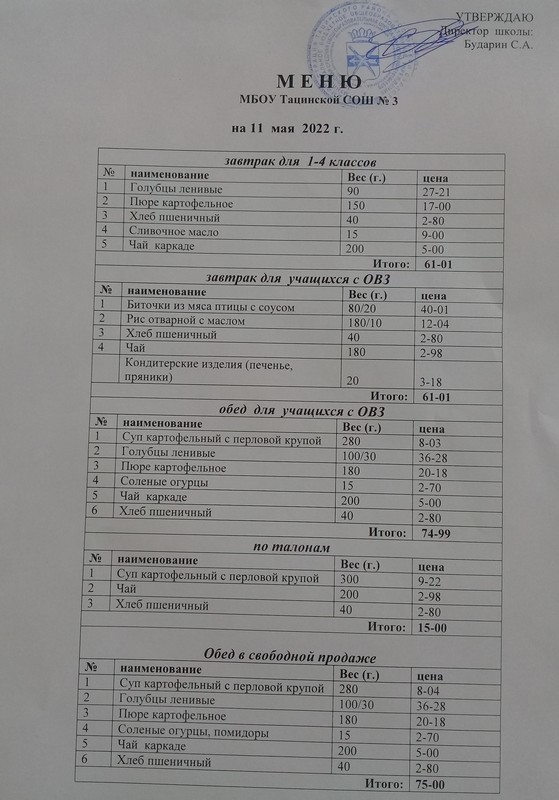 УТВЕРЖДАЮ
Директор школы:
Бударин С.А.

М Е Н Ю
МБОУ Тацинской СОШ № 3

на 11 мая 2022 г.

завтрак для 1-4 классов

| № | наименование | Вес (г.) | цена |
|---|---|---|---|
| 1 | Голубцы ленивые | 90 | 27-21 |
| 2 | Пюре картофельное | 150 | 17-00 |
| 3 | Хлеб пшеничный | 40 | 2-80 |
| 4 | Сливочное масло | 15 | 9-00 |
| 5 | Чай каркаде | 200 | 5-00 |
| | | Итого: | 61-01 |

завтрак для учащихся с ОВЗ

| № | наименование | Вес (г.) | цена |
|---|---|---|---|
| 1 | Биточки из мяса птицы с соусом | 80/20 | 40-01 |
| 2 | Рис отварной с маслом | 180/10 | 12-04 |
| 3 | Хлеб пшеничный | 40 | 2-80 |
| 4 | Чай | 180 | 2-98 |
| | Кондитерские изделия (печенье, пряники) | 20 | 3-18 |
| | | Итого: | 61-01 |

обед для учащихся с ОВЗ

| № | наименование | Вес (г.) | цена |
|---|---|---|---|
| 1 | Суп картофельный с перловой крупой | 280 | 8-03 |
| 2 | Голубцы ленивые | 100/30 | 36-28 |
| 3 | Пюре картофельное | 180 | 20-18 |
| 4 | Соленые огурцы | 15 | 2-70 |
| 5 | Чай каркаде | 200 | 5-00 |
| 6 | Хлеб пшеничный | 40 | 2-80 |
| | | Итого: | 74-99 |

по талонам

| № | наименование | Вес (г.) | цена |
|---|---|---|---|
| 1 | Суп картофельный с перловой крупой | 300 | 9-22 |
| 2 | Чай | 200 | 2-98 |
| 3 | Хлеб пшеничный | 40 | 2-80 |
| | | Итого: | 15-00 |

Обед в свободной продаже

| № | наименование | Вес (г.) | цена |
|---|---|---|---|
| 1 | Суп картофельный с перловой крупой | 280 | 8-04 |
| 2 | Голубцы ленивые | 100/30 | 36-28 |
| 3 | Пюре картофельное | 180 | 20-18 |
| 4 | Соленые огурцы, помидоры | 15 | 2-70 |
| 5 | Чай каркаде | 200 | 5-00 |
| 6 | Хлеб пшеничный | 40 | 2-80 |
| | | Итого: | 75-00 |